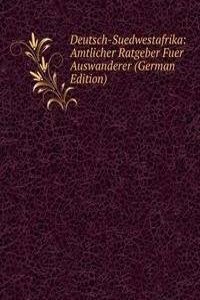 Deutsch-Suedwestafrika: Amtlicher Ratgeber Fuer Auswanderer (German Edition)